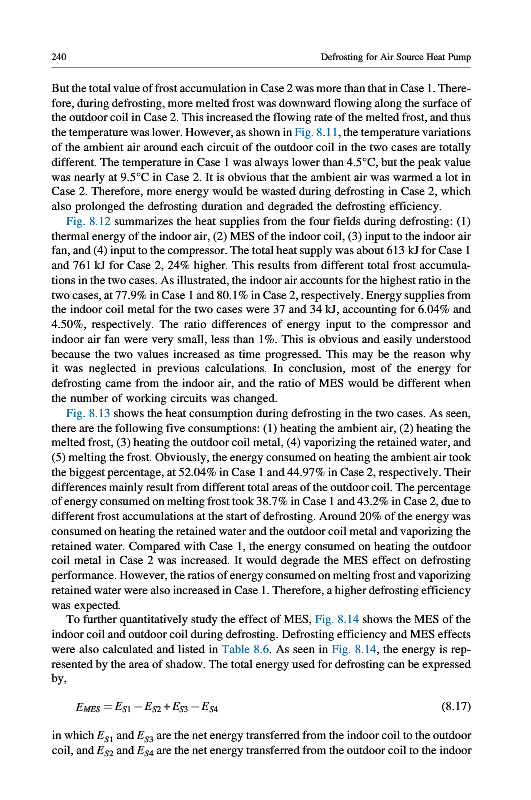 240

Defrosting for Air Source Heat Pump

But the total value of frost accumulation in Case 2 was more than that in Case 1. Therefore, during defrosting, more melted frost was downward flowing along the surface of the outdoor coil in Case 2. This increased the flowing rate of the melted frost, and thus the temperature was lower. However, as shown in Fig. 8.11, the temperature variations of the ambient air around each circuit of the outdoor coil in the two cases are totally different. The temperature in Case 1 was always lower than 4.5°C, but the peak value was nearly at 9.5°C in Case 2. It is obvious that the ambient air was warmed a lot in Case 2. Therefore, more energy would be wasted during defrosting in Case 2, which also prolonged the defrosting duration and degraded the defrosting efficiency.

Fig. 8.12 summarizes the heat supplies from the four fields during defrosting: (1) thermal energy of the indoor air, (2) MES of the indoor coil, (3) input to the indoor air fan, and (4) input to the compressor. The total heat supply was about 613 kJ for Case 1 and 761 kJ for Case 2, 24% higher. This results from different total frost accumulations in the two cases. As illustrated, the indoor air accounts for the highest ratio in the two cases, at 77.9% in Case 1 and 80.1% in Case 2, respectively. Energy supplies from the indoor coil metal for the two cases were 37 and 34 kJ, accounting for 6.04% and 4.50%, respectively. The ratio differences of energy input to the compressor and indoor air fan were very small, less than 1%. This is obvious and easily understood because the two values increased as time progressed. This may be the reason why it was neglected in previous calculations. In conclusion, most of the energy for defrosting came from the indoor air, and the ratio of MES would be different when the number of working circuits was changed.

Fig. 8.13 shows the heat consumption during defrosting in the two cases. As seen, there are the following five consumptions: (1) heating the ambient air, (2) heating the melted frost, (3) heating the outdoor coil metal, (4) vaporizing the retained water, and (5) melting the frost. Obviously, the energy consumed on heating the ambient air took the biggest percentage, at 52.04% in Case 1 and 44.97% in Case 2, respectively. Their differences mainly result from different total areas of the outdoor coil. The percentage of energy consumed on melting frost took 38.7% in Case 1 and 43.2% in Case 2, due to different frost accumulations at the start of defrosting. Around 20% of the energy was consumed on heating the retained water and the outdoor coil metal and vaporizing the retained water. Compared with Case 1, the energy consumed on heating the outdoor coil metal in Case 2 was increased. It would degrade the MES effect on defrosting performance. However, the ratios of energy consumed on melting frost and vaporizing retained water were also increased in Case 1. Therefore, a higher defrosting efficiency was expected.

To further quantitatively study the effect of MES, Fig. 8.14 shows the MES of the indoor coil and outdoor coil during defrosting. Defrosting efficiency and MES effects were also calculated and listed in Table 8.6. As seen in Fig. 8.14, the energy is represented by the area of shadow. The total energy used for defrosting can be expressed by,

$E_{MES} = E_{S1} - E_{S2} + E_{S3} - E_{S4}$ (8.17)

in which $E_{S1}$ and $E_{S3}$ are the net energy transferred from the indoor coil to the outdoor coil, and $E_{S2}$ and $E_{S4}$ are the net energy transferred from the outdoor coil to the indoor